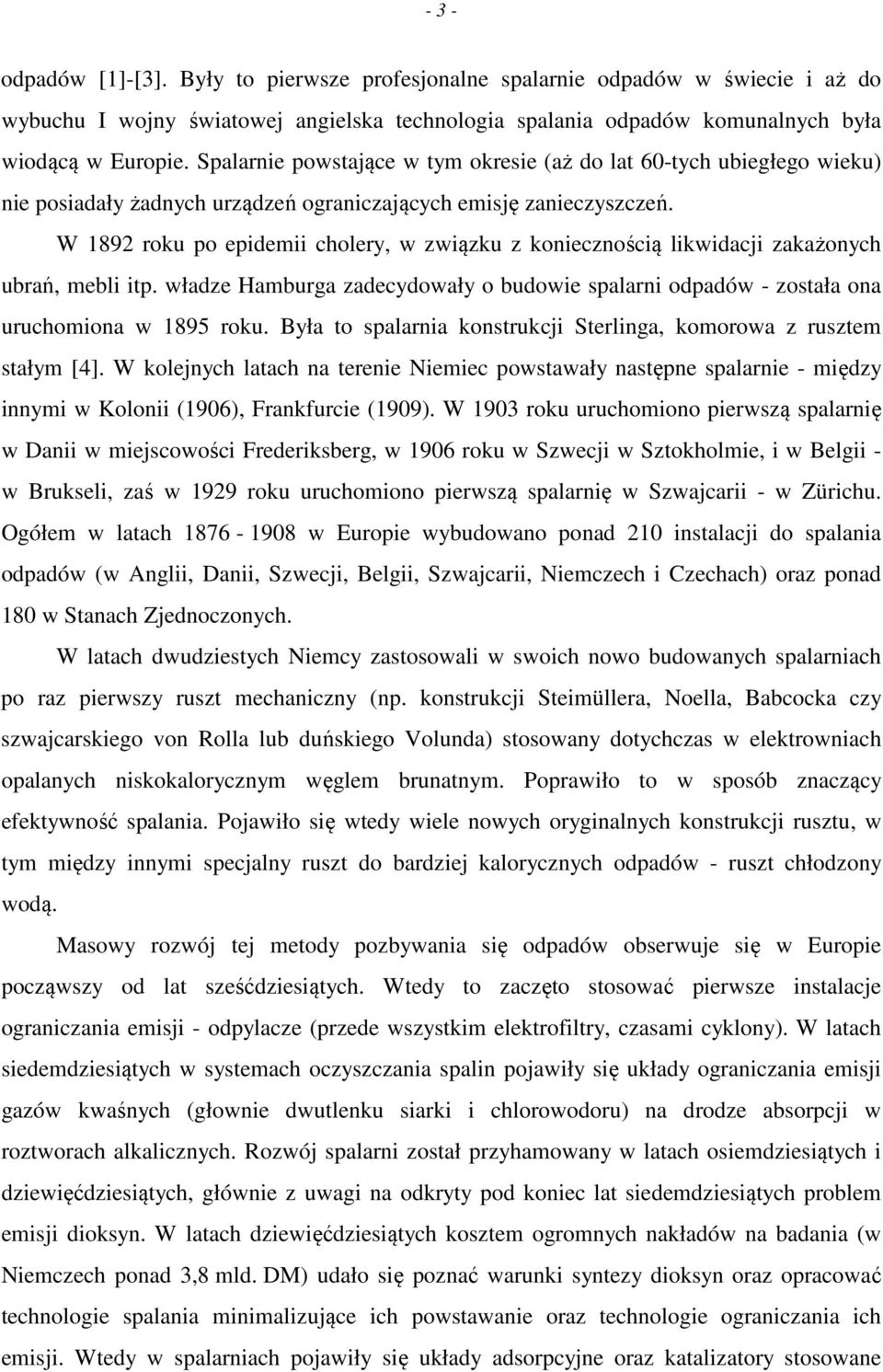 - 3 -

odpadów [1]-[3]. Były to pierwsze profesjonalne spalarnie odpadów w świecie i aż do wybuchu I wojny światowej angielska technologia spalania odpadów komunalnych była wiodącą w Europie. Spalarnie powstające w tym okresie (aż do lat 60-tych ubiegłego wieku) nie posiadały żadnych urządzeń ograniczających emisję zanieczyszczeń.

W 1892 roku po epidemii cholery, w związku z koniecznością likwidacji zakażonych ubrań, mebli itp. władze Hamburga zadecydowały o budowie spalarni odpadów - została ona uruchomiona w 1895 roku. Była to spalarnia konstrukcji Sterlinga, komorowa z rusztem stałym [4]. W kolejnych latach na terenie Niemiec powstawały następne spalarnie - między innymi w Kolonii (1906), Frankfurcie (1909). W 1903 roku uruchomiono pierwszą spalarnię w Danii w miejscowości Frederiksberg, w 1906 roku w Szwecji w Sztokholmie, i w Belgii - w Brukseli, zaś w 1929 roku uruchomiono pierwszą spalarnię w Szwajcarii - w Zürichu. Ogółem w latach 1876 - 1908 w Europie wybudowano ponad 210 instalacji do spalania odpadów (w Anglii, Danii, Szwecji, Belgii, Szwajcarii, Niemczech i Czechach) oraz ponad 180 w Stanach Zjednoczonych.

W latach dwudziestych Niemcy zastosowali w swoich nowo budowanych spalarniach po raz pierwszy ruszt mechaniczny (np. konstrukcji Steimüllera, Noella, Babcocka czy szwajcarskiego von Rolla lub duńskiego Volunda) stosowany dotychczas w elektrowniach opalanych niskokalorycznym węglem brunatnym. Poprawiło to w sposób znaczący efektywność spalania. Pojawiło się wtedy wiele nowych oryginalnych konstrukcji rusztu, w tym między innymi specjalny ruszt do bardziej kalorycznych odpadów - ruszt chłodzony wodą.

Masowy rozwój tej metody pozbywania się odpadów obserwuje się w Europie począwszy od lat sześćdziesiątych. Wtedy to zaczęto stosować pierwsze instalacje ograniczania emisji - odpylacze (przede wszystkim elektrofiltry, czasami cyklony). W latach siedemdziesiątych w systemach oczyszczania spalin pojawiły się układy ograniczania emisji gazów kwaśnych (głownie dwutlenku siarki i chlorowodoru) na drodze absorpcji w roztworach alkalicznych. Rozwój spalarni został przyhamowany w latach osiemdziesiątych i dziewięćdziesiątych, głównie z uwagi na odkryty pod koniec lat siedemdziesiątych problem emisji dioksyn. W latach dziewięćdziesiątych kosztem ogromnych nakładów na badania (w Niemczech ponad 3,8 mld. DM) udało się poznać warunki syntezy dioksyn oraz opracować technologie spalania minimalizujące ich powstawanie oraz technologie ograniczania ich emisji. Wtedy w spalarniach pojawiły się układy adsorpcyjne oraz katalizatory stosowane